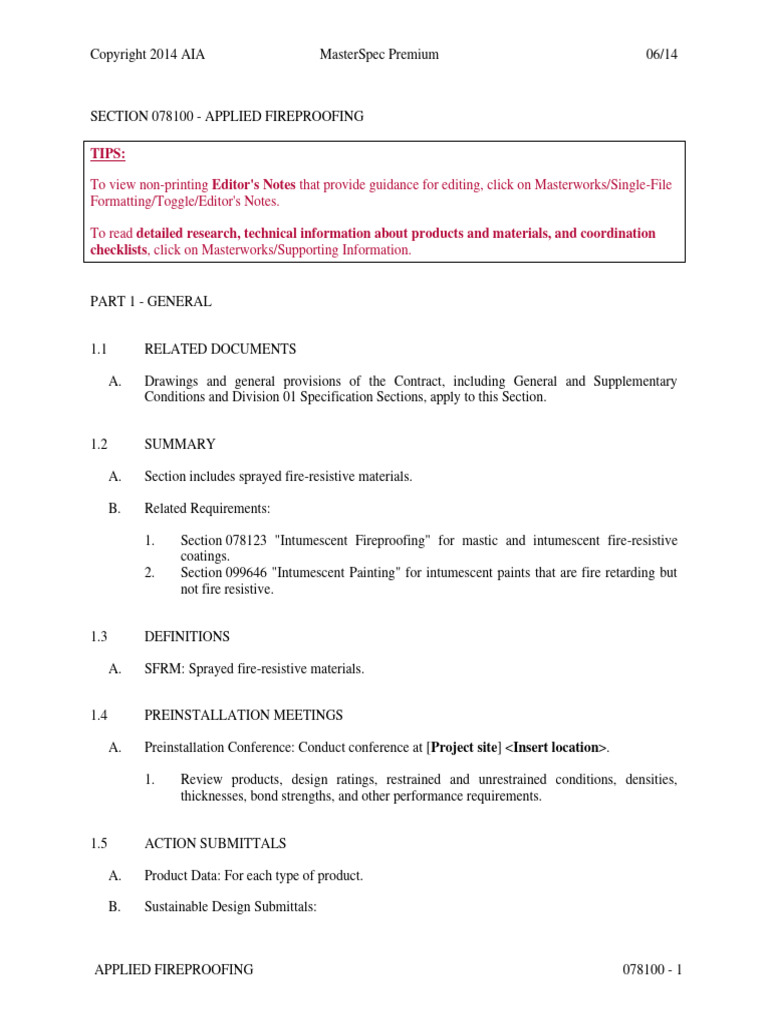 Copyright 2014 AIA MasterSpec Premium 06/14

SECTION 078100 - APPLIED FIREPROOFING

TIPS:

To view non-printing Editor's Notes that provide guidance for editing, click on Masterworks/Single-File Formatting/Toggle/Editor's Notes.

To read detailed research, technical information about products and materials, and coordination checklists, click on Masterworks/Supporting Information.

PART 1 - GENERAL

1.1 RELATED DOCUMENTS

A. Drawings and general provisions of the Contract, including General and Supplementary Conditions and Division 01 Specification Sections, apply to this Section.

1.2 SUMMARY

A. Section includes sprayed fire-resistive materials.

B. Related Requirements:

1. Section 078123 "Intumescent Fireproofing" for mastic and intumescent fire-resistive coatings.
2. Section 099646 "Intumescent Painting" for intumescent paints that are fire retarding but not fire resistive.

1.3 DEFINITIONS

A. SFRM: Sprayed fire-resistive materials.

1.4 PREINSTALLATION MEETINGS

A. Preinstallation Conference: Conduct conference at [Project site] <Insert location>.

1. Review products, design ratings, restrained and unrestrained conditions, densities, thicknesses, bond strengths, and other performance requirements.

1.5 ACTION SUBMITTALS

A. Product Data: For each type of product.

B. Sustainable Design Submittals:

APPLIED FIREPROOFING 078100 - 1